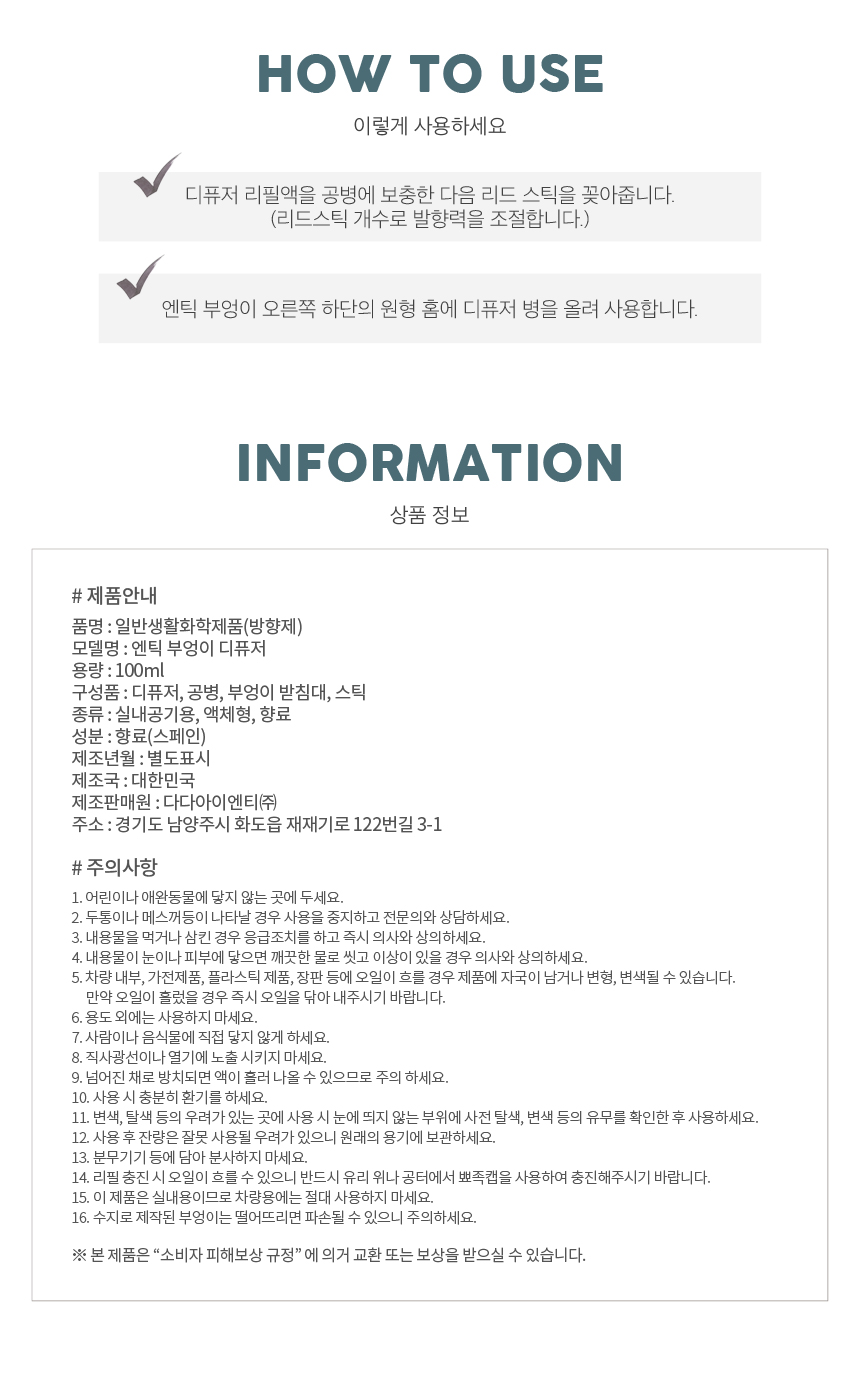 HOW TO USE

이렇게 사용하세요

디퓨저 리필액을 공병에 보충한 다음 리드 스틱을 꽂아줍니다.
(리드스틱 개수로 발향력을 조절합니다.)

엔틱 부엉이 오른쪽 하단의 원형 홈에 디퓨저 병을 올려 사용합니다.

INFORMATION

상품 정보

# 제품안내

품명 : 일반생활화학제품(방향제)
모델명 : 엔틱 부엉이 디퓨저
용량 : 100ml
구성품 : 디퓨저, 공병, 부엉이 받침대, 스틱
종류 : 실내공기용, 액체형, 향료
성분 : 향료(스페인)
제조년월 : 별도표시
제조국 : 대한민국
제조판매원 : 다다아이엔티㈜
주소 : 경기도 남양주시 화도읍 재재기로 122번길 3-1

# 주의사항

1. 어린이나 애완동물에 닿지 않는 곳에 두세요.
2. 두통이나 메스꺼등이 나타날 경우 사용을 중지하고 전문의와 상담하세요.
3. 내용물을 먹거나 삼킨 경우 응급조치를 하고 즉시 의사와 상의하세요.
4. 내용물이 눈이나 피부에 닿으면 깨끗한 물로 씻고 이상이 있을 경우 의사와 상의하세요.
5. 차량 내부, 가전제품, 플라스틱 제품, 장판 등에 오일이 흐를 경우 제품에 자국이 남거나 변형, 변색될 수 있습니다. 만약 오일이 흘렀을 경우 즉시 오일을 닦아 내주시기 바랍니다.
6. 용도 외에는 사용하지 마세요.
7. 사람이나 음식물에 직접 닿지 않게 하세요.
8. 직사광선이나 열기에 노출 시키지 마세요.
9. 넘어진 채로 방치되면 액이 흘러 나올 수 있으므로 주의 하세요.
10. 사용 시 충분히 환기를 하세요.
11. 변색, 탈색 등의 우려가 있는 곳에 사용 시 눈에 띄지 않는 부위에 사전 탈색, 변색 등의 유무를 확인한 후 사용하세요.
12. 사용 후 잔량은 잘못 사용될 우려가 있으니 원래의 용기에 보관하세요.
13. 분무기기 등에 담아 분사하지 마세요.
14. 리필 충진 시 오일이 흐를 수 있으니 반드시 유리 위나 공터에서 뾰족캡을 사용하여 충진해주시기 바랍니다.
15. 이 제품은 실내용이므로 차량용에는 절대 사용하지 마세요.
16. 수지로 제작된 부엉이는 떨어뜨리면 파손될 수 있으니 주의하세요.

※ 본 제품은 "소비자 피해보상 규정" 에 의거 교환 또는 보상을 받으실 수 있습니다.